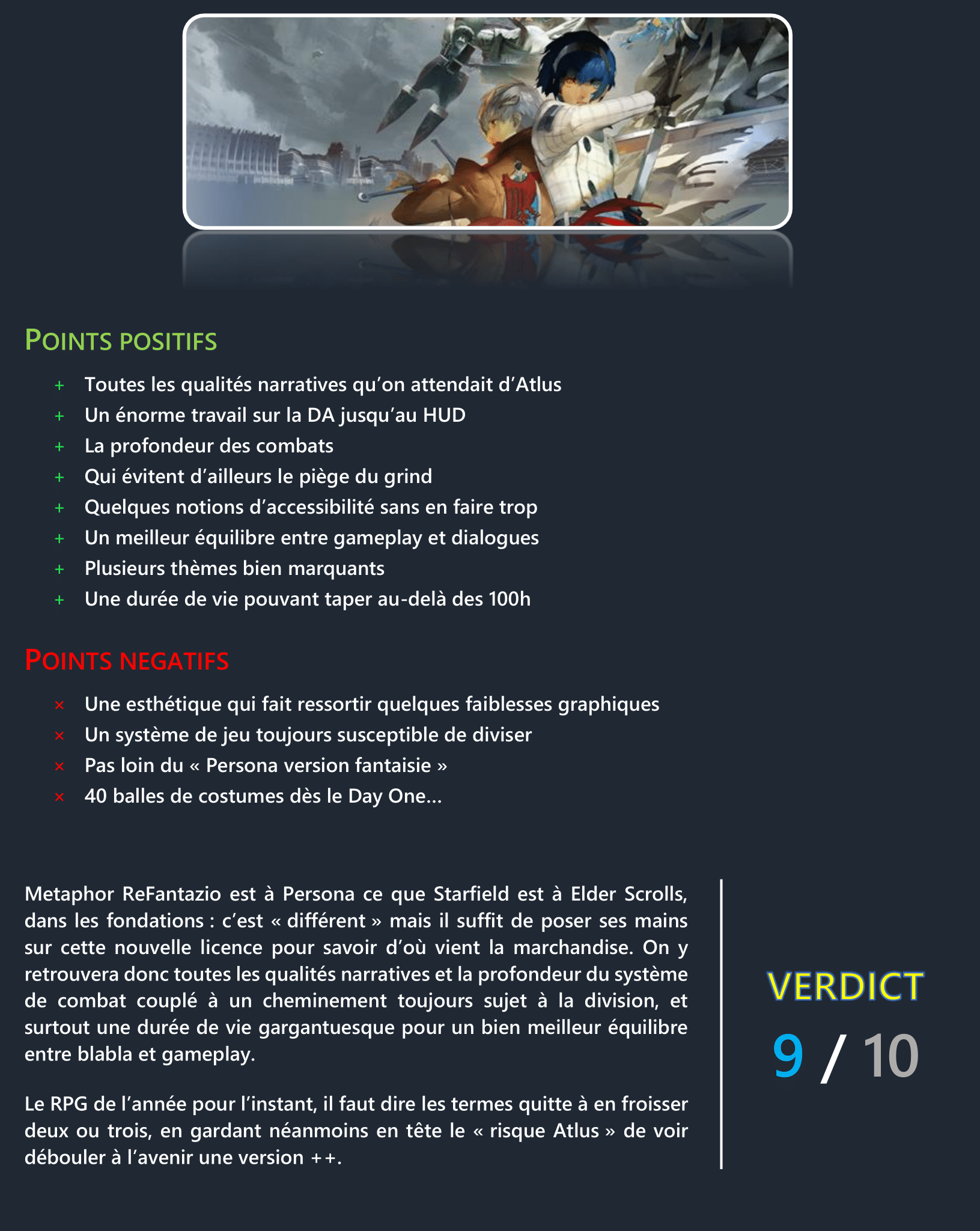 POINTS POSITIFS

+ Toutes les qualités narratives qu'on attendait d'Atlus
+ Un énorme travail sur la DA jusqu'au HUD
+ La profondeur des combats
+ Qui évitent d'ailleurs le piège du grind
+ Quelques notions d'accessibilité sans en faire trop
+ Un meilleur équilibre entre gameplay et dialogues
+ Plusieurs thèmes bien marquants
+ Une durée de vie pouvant taper au-delà des 100h

POINTS NEGATIFS

× Une esthétique qui fait ressortir quelques faiblesses graphiques
× Un système de jeu toujours susceptible de diviser
× Pas loin du « Persona version fantaisie »
× 40 balles de costumes dès le Day One…

Metaphor ReFantazio est à Persona ce que Starfield est à Elder Scrolls, dans les fondations : c'est « différent » mais il suffit de poser ses mains sur cette nouvelle licence pour savoir d'où vient la marchandise. On y retrouvera donc toutes les qualités narratives et la profondeur du système de combat couplé à un cheminement toujours sujet à la division, et surtout une durée de vie gargantuesque pour un bien meilleur équilibre entre blabla et gameplay.

Le RPG de l'année pour l'instant, il faut dire les termes quitte à en froisser deux ou trois, en gardant néanmoins en tête le « risque Atlus » de voir débouler à l'avenir une version ++.

VERDICT
9 / 10